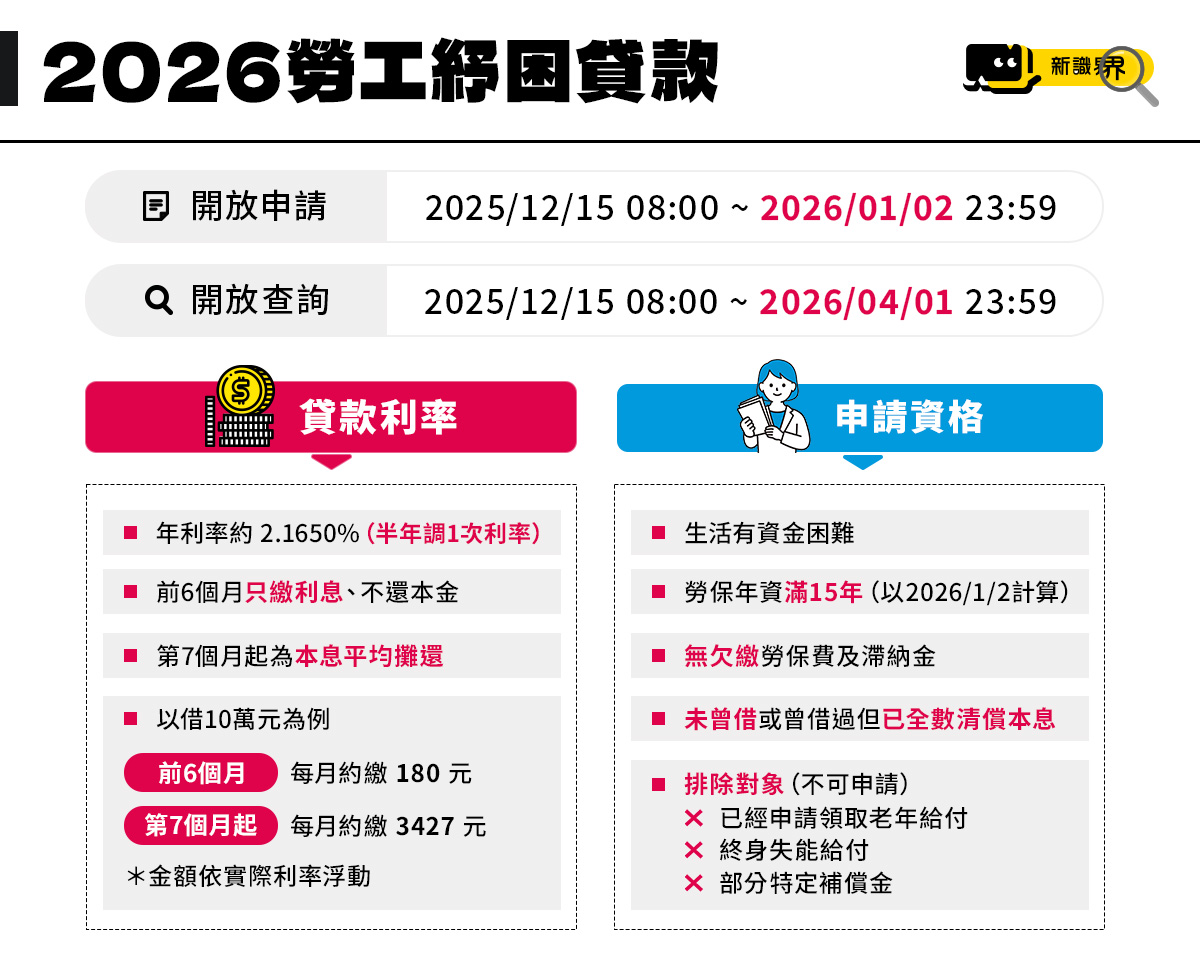 2026勞工紓困貸款

新識界

開放申請 2025/12/15 08:00 ~ 2026/01/02 23:59

開放查詢 2025/12/15 08:00 ~ 2026/04/01 23:59

貸款利率

■ 年利率約 2.1650% (半年調1次利率)

■ 前6個月只繳利息、不還本金

■ 第7個月起為本息平均攤還

■ 以借10萬元為例

前6個月 每月約繳 180 元

第7個月起 每月約繳 3427 元

＊金額依實際利率浮動

申請資格

■ 生活有資金困難

■ 勞保年資滿15年 (以2026/1/2計算)

■ 無欠繳勞保費及滯納金

■ 未曾借或曾借過但已全數清償本息

■ 排除對象 (不可申請)
✕ 已經申請領取老年給付
✕ 終身失能給付
✕ 部分特定補償金